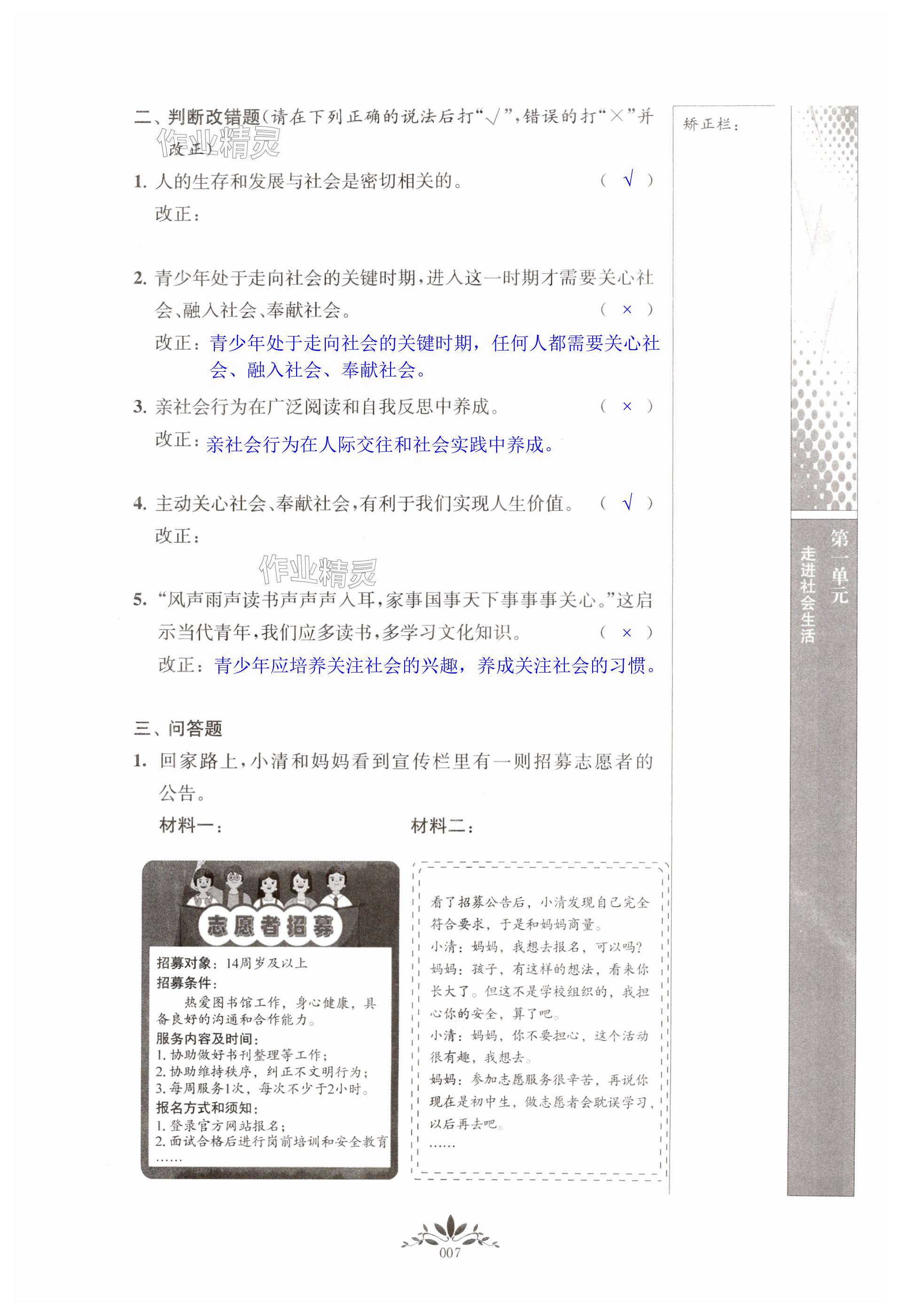 二、判断改错题(请在下列正确的说法后打“√”,错误的打“×”并改正)

作业精灵

1. 人的生存和发展与社会是密切相关的。 ( √ )
改正:

2. 青少年处于走向社会的关键时期,进入这一时期才需要关心社会、融入社会、奉献社会。 ( × )
改正:青少年处于走向社会的关键时期,任何人都需要关心社会、融入社会、奉献社会。

3. 亲社会行为在广泛阅读和自我反思中养成。 ( × )
改正:亲社会行为在人际交往和社会实践中养成。

4. 主动关心社会、奉献社会,有利于我们实现人生价值。 ( √ )
改正:

作业精灵

5. “风声雨声读书声声声入耳,家事国事天下事事事关心。”这启示当代青年,我们应多读书,多学习文化知识。 ( × )
改正:青少年应培养关注社会的兴趣,养成关注社会的习惯。

三、问答题
1. 回家路上,小清和妈妈看到宣传栏里有一则招募志愿者的公告。

材料一:

志愿者招募
招募对象:14周岁及以上
招募条件:
热爱图书馆工作,身心健康,具备良好的沟通和合作能力。
服务内容及时间:
1. 协助做好书刊整理等工作;
2. 协助维持秩序,纠正不文明行为;
3. 每周服务1次,每次不少于2小时。
报名方式和须知:
1. 登录官方网站报名;
2. 面试合格后进行岗前培训和安全教育
……

材料二:

看了招募公告后,小清发现自己完全符合要求,于是和妈妈商量。
小清:妈妈,我想去报名,可以吗?
妈妈:孩子,有这样的想法,看来你长大了。但这不是学校组织的,我担心你的安全,算了吧。
小清:妈妈,你不要担心,这个活动很有趣,我想去。
妈妈:参加志愿服务很辛苦,再说你现在是初中生,做志愿者会耽误学习,以后再去吧。
……

矫正栏:

第一单元
走进社会生活

007